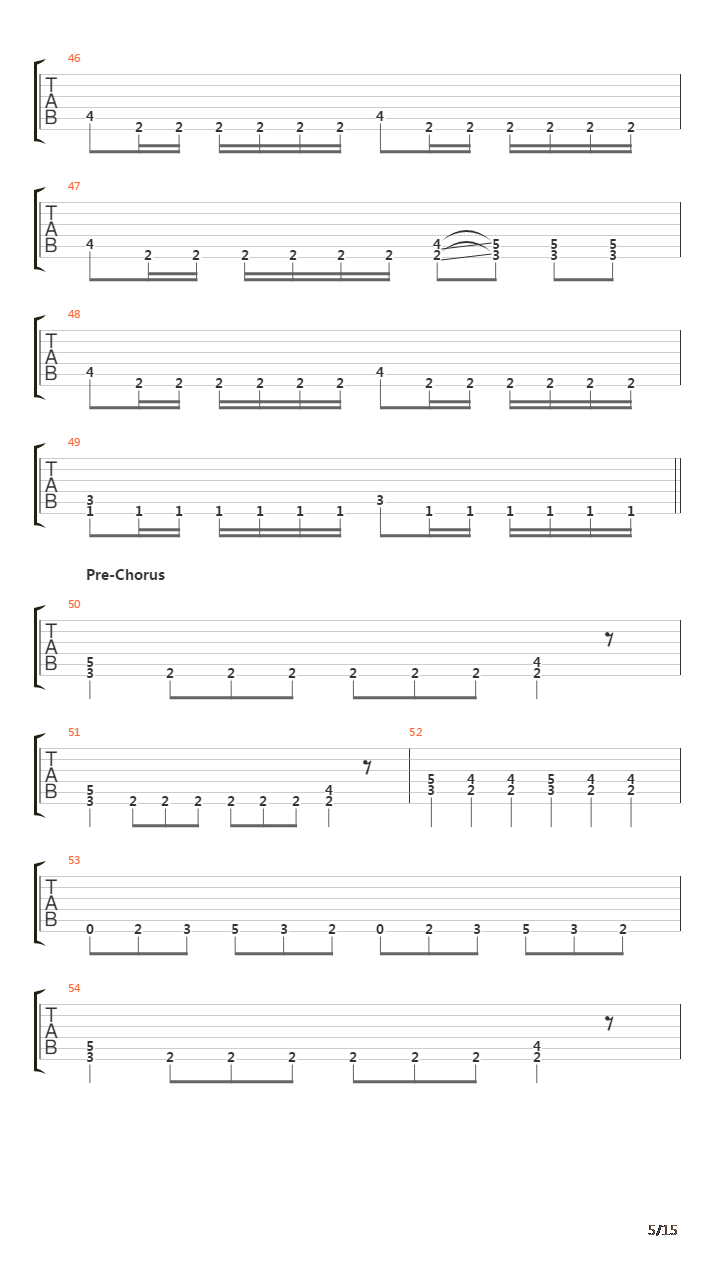 46
T
A
B
4 2 2 2 2 2 2 4 2 2 2 2 2 2

47
T
A
B
4 2 2 2 2 2 2 4 2 5 3 5 3 5 3

48
T
A
B
4 2 2 2 2 2 2 4 2 2 2 2 2 2

49
T
A
B
3 1 1 1 1 1 1 1 3 1 1 1 1 1 1

Pre-Chorus

50
T
A
B
5 3 2 2 2 2 2 2 4 2

51
T
A
B
5 3 2 2 2 2 2 2 4 2

52
5 3 4 2 4 2 5 3 4 2 4 2

53
T
A
B
0 2 3 5 3 2 0 2 3 5 3 2

54
T
A
B
5 3 2 2 2 2 2 2 4 2

5/15